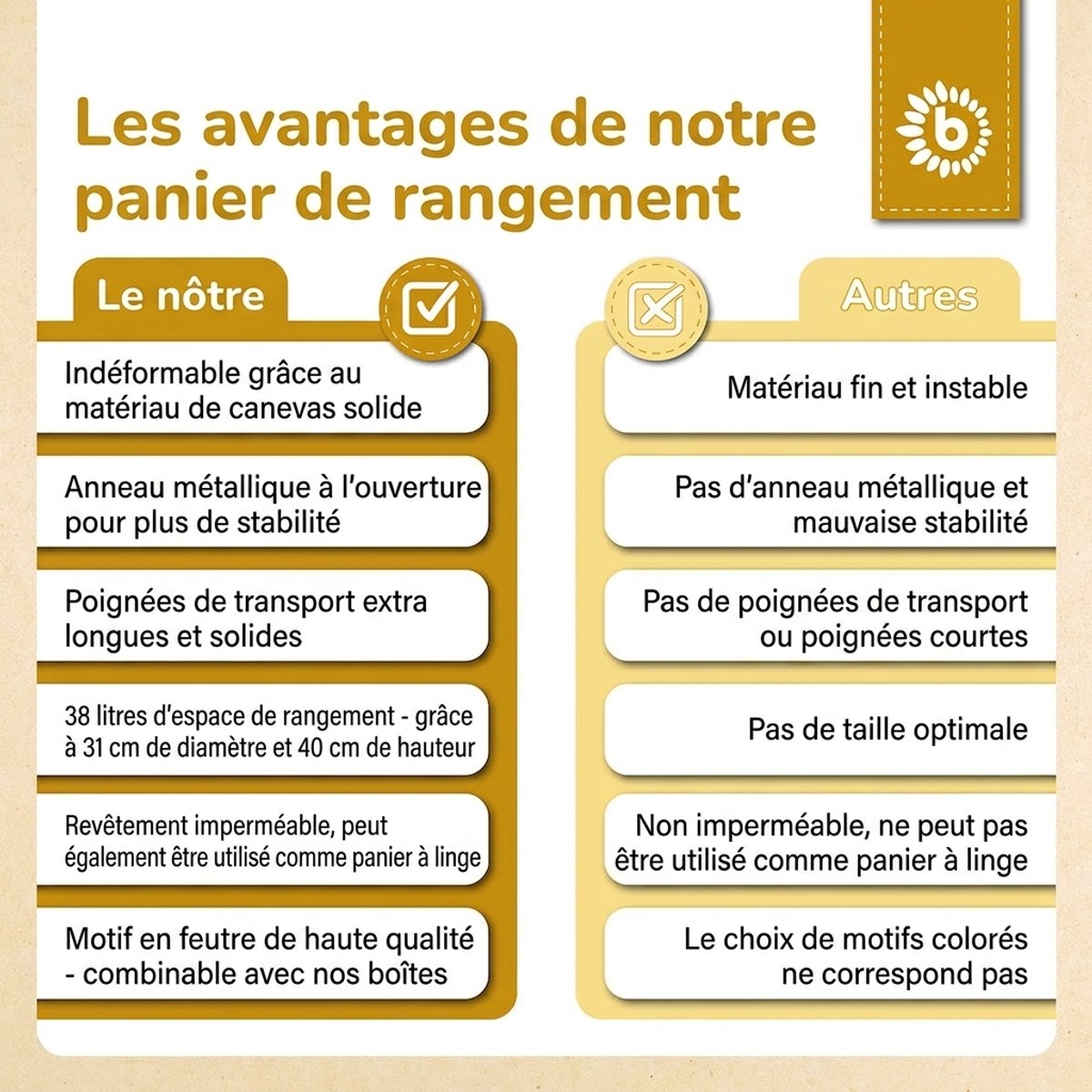 Les avantages de notre panier de rangement

b

Le nôtre

Indéformable grâce au matériau de canevas solide

Anneau métallique à l'ouverture pour plus de stabilité

Poignées de transport extra longues et solides

38 litres d'espace de rangement - grâce à 31 cm de diamètre et 40 cm de hauteur

Revêtement imperméable, peut également être utilisé comme panier à linge

Motif en feutre de haute qualité - combinable avec nos boîtes

Autres

Matériau fin et instable

Pas d'anneau métallique et mauvaise stabilité

Pas de poignées de transport ou poignées courtes

Pas de taille optimale

Non imperméable, ne peut pas être utilisé comme panier à linge

Le choix de motifs colorés ne correspond pas